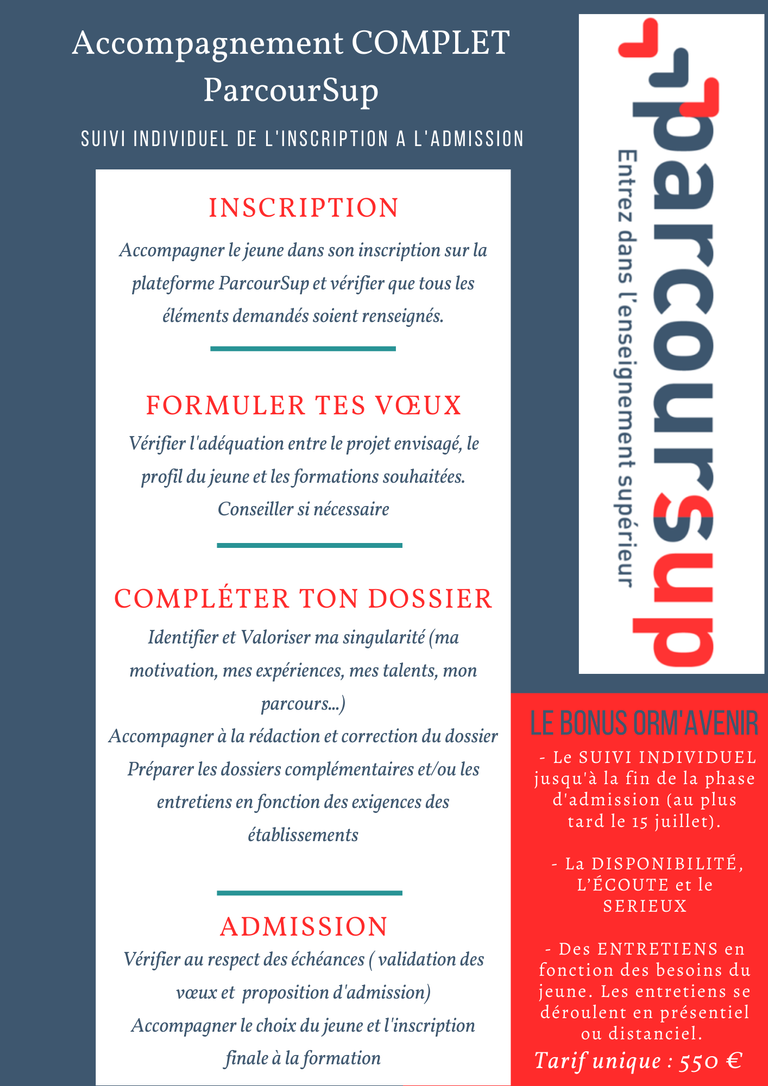 Accompagnement COMPLET
ParcourSup

SUIVI INDIVIDUEL DE L'INSCRIPTION A L'ADMISSION

INSCRIPTION

Accompagner le jeune dans son inscription sur la plateforme ParcourSup et vérifier que tous les éléments demandés soient renseignés.

FORMULER TES VŒUX

Vérifier l'adéquation entre le projet envisagé, le profil du jeune et les formations souhaitées. Conseiller si nécessaire

COMPLÉTER TON DOSSIER

Identifier et Valoriser ma singularité (ma motivation, mes expériences, mes talents, mon parcours...)
Accompagner à la rédaction et correction du dossier
Préparer les dossiers complémentaires et/ou les entretiens en fonction des exigences des établissements

ADMISSION

Vérifier au respect des échéances ( validation des vœux et proposition d'admission)
Accompagner le choix du jeune et l'inscription finale à la formation

parcoursup
Entrez dans l'enseignement supérieur

LE BONUS ORM'AVENIR

- Le SUIVI INDIVIDUEL jusqu'à la fin de la phase d'admission (au plus tard le 15 juillet).

- La DISPONIBILITÉ, L'ÉCOUTE et le SERIEUX

- Des ENTRETIENS en fonction des besoins du jeune. Les entretiens se déroulent en présentiel ou distanciel.

Tarif unique : 550 €